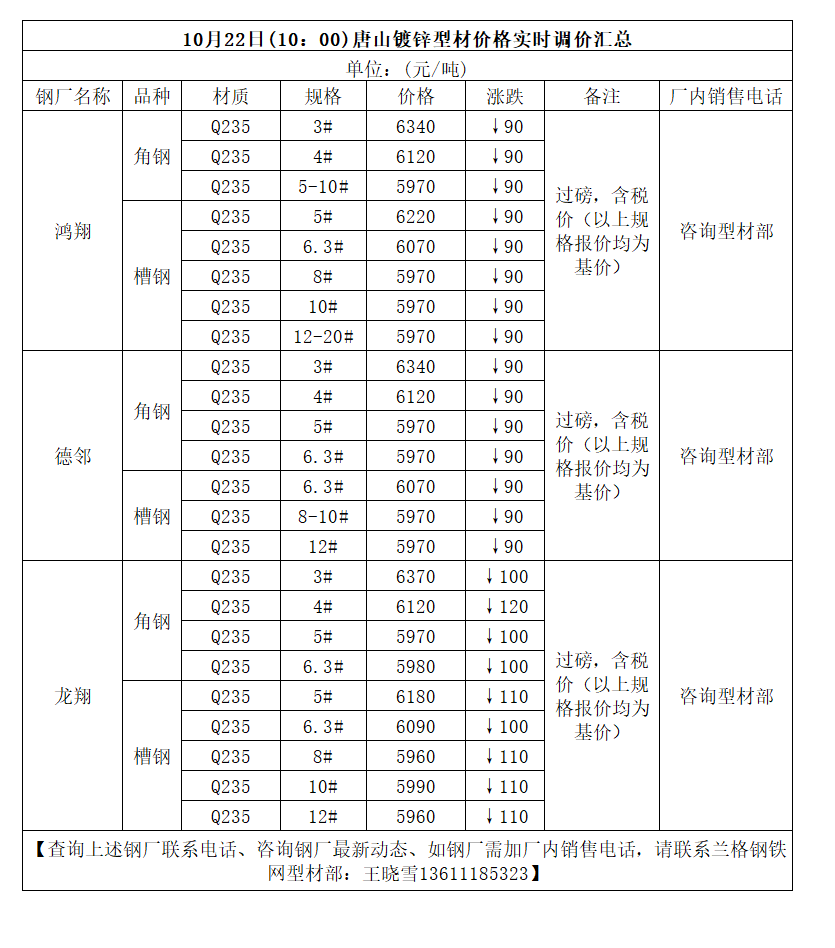 10月22日(10：00)唐山镀锌型材价格实时调价汇总

单位：(元/吨)

| 钢厂名称 | 品种 | 材质 | 规格 | 价格 | 涨跌 | 备注 | 厂内销售电话 |
|---|---|---|---|---|---|---|---|
| 鸿翔 | 角钢 | Q235 | 3# | 6340 | ↓90 | 过磅，含税价（以上规格报价均为基价） | 咨询型材部 |
| | | Q235 | 4# | 6120 | ↓90 | | |
| | | Q235 | 5-10# | 5970 | ↓90 | | |
| | 槽钢 | Q235 | 5# | 6220 | ↓90 | | |
| | | Q235 | 6.3# | 6070 | ↓90 | | |
| | | Q235 | 8# | 5970 | ↓90 | | |
| | | Q235 | 10# | 5970 | ↓90 | | |
| | | Q235 | 12-20# | 5970 | ↓90 | | |
| 德邻 | 角钢 | Q235 | 3# | 6340 | ↓90 | 过磅，含税价（以上规格报价均为基价） | 咨询型材部 |
| | | Q235 | 4# | 6120 | ↓90 | | |
| | | Q235 | 5# | 5970 | ↓90 | | |
| | | Q235 | 6.3# | 5970 | ↓90 | | |
| | 槽钢 | Q235 | 6.3# | 6070 | ↓90 | | |
| | | Q235 | 8-10# | 5970 | ↓90 | | |
| | | Q235 | 12# | 5970 | ↓90 | | |
| 龙翔 | 角钢 | Q235 | 3# | 6370 | ↓100 | 过磅，含税价（以上规格报价均为基价） | 咨询型材部 |
| | | Q235 | 4# | 6120 | ↓120 | | |
| | | Q235 | 5# | 5970 | ↓100 | | |
| | | Q235 | 6.3# | 5980 | ↓100 | | |
| | 槽钢 | Q235 | 5# | 6180 | ↓110 | | |
| | | Q235 | 6.3# | 6090 | ↓100 | | |
| | | Q235 | 8# | 5960 | ↓110 | | |
| | | Q235 | 10# | 5990 | ↓110 | | |
| | | Q235 | 12# | 5960 | ↓110 | | |

【查询上述钢厂联系电话、咨询钢厂最新动态、如钢厂需加厂内销售电话，请联系兰格钢铁网型材部：王晓雪13611185323】